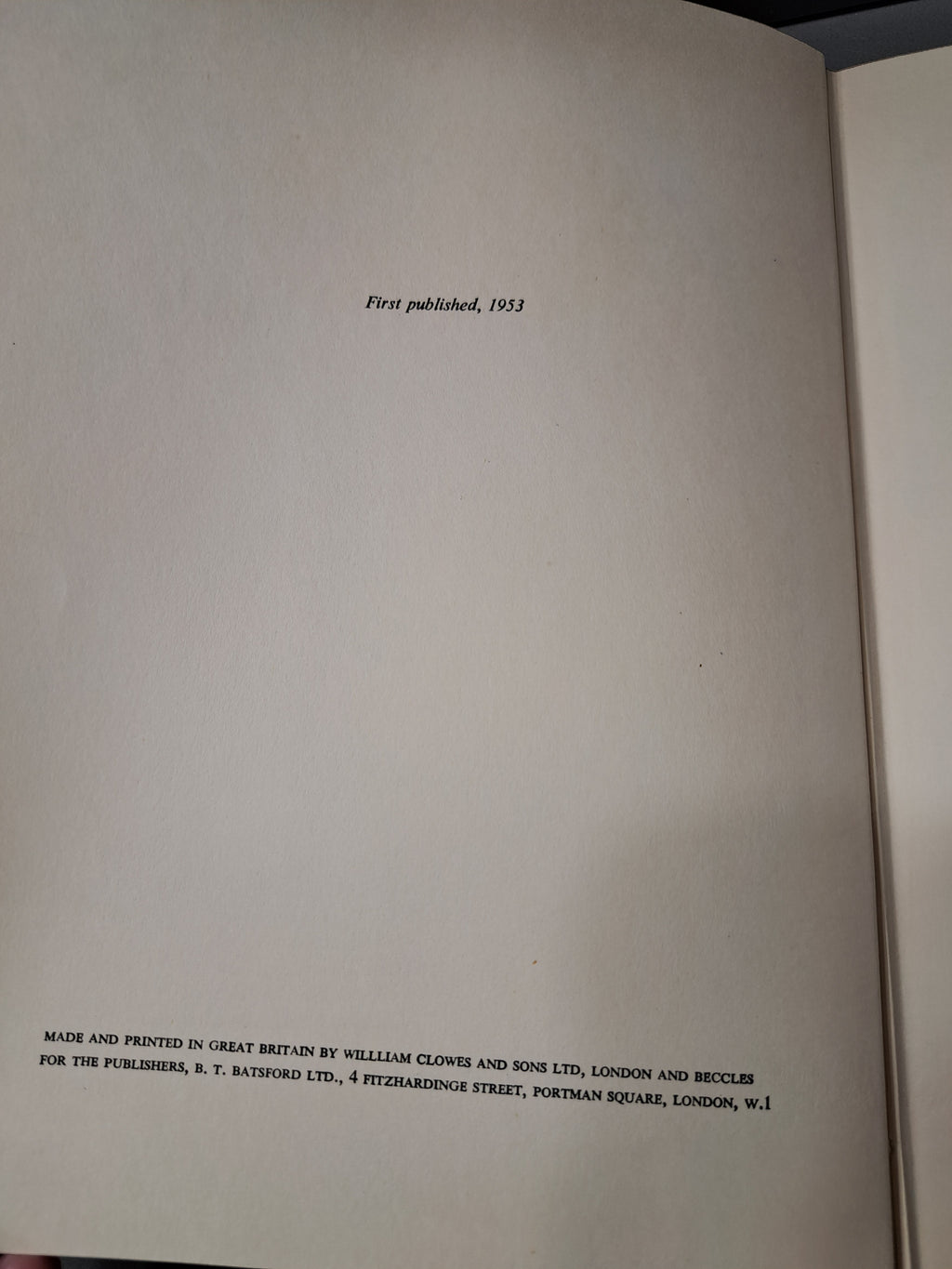 First published, 1953

MADE AND PRINTED IN GREAT BRITAIN BY WILLLIAM CLOWES AND SONS LTD, LONDON AND BECCLES FOR THE PUBLISHERS, B. T. BATSFORD LTD., 4 FITZHARDINGE STREET, PORTMAN SQUARE, LONDON, W.1